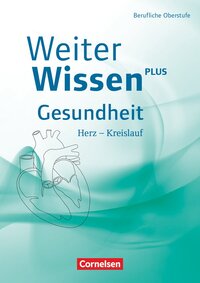 Berufliche Oberstufe

Weiter
Wissen PLUS

Gesundheit

Herz – Kreislauf

Cornelsen